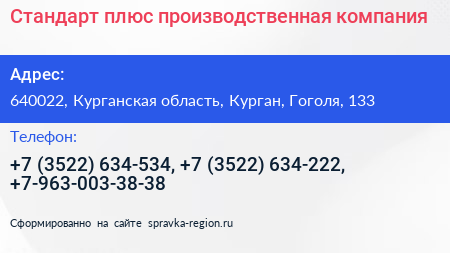 Стандарт плюс производственная компания

Адрес:

640022, Курганская область, Курган, Гоголя, 133

Телефон:

+7 (3522) 634-534, +7 (3522) 634-222, +7-963-003-38-38

Сформированно на сайте spravka-region.ru